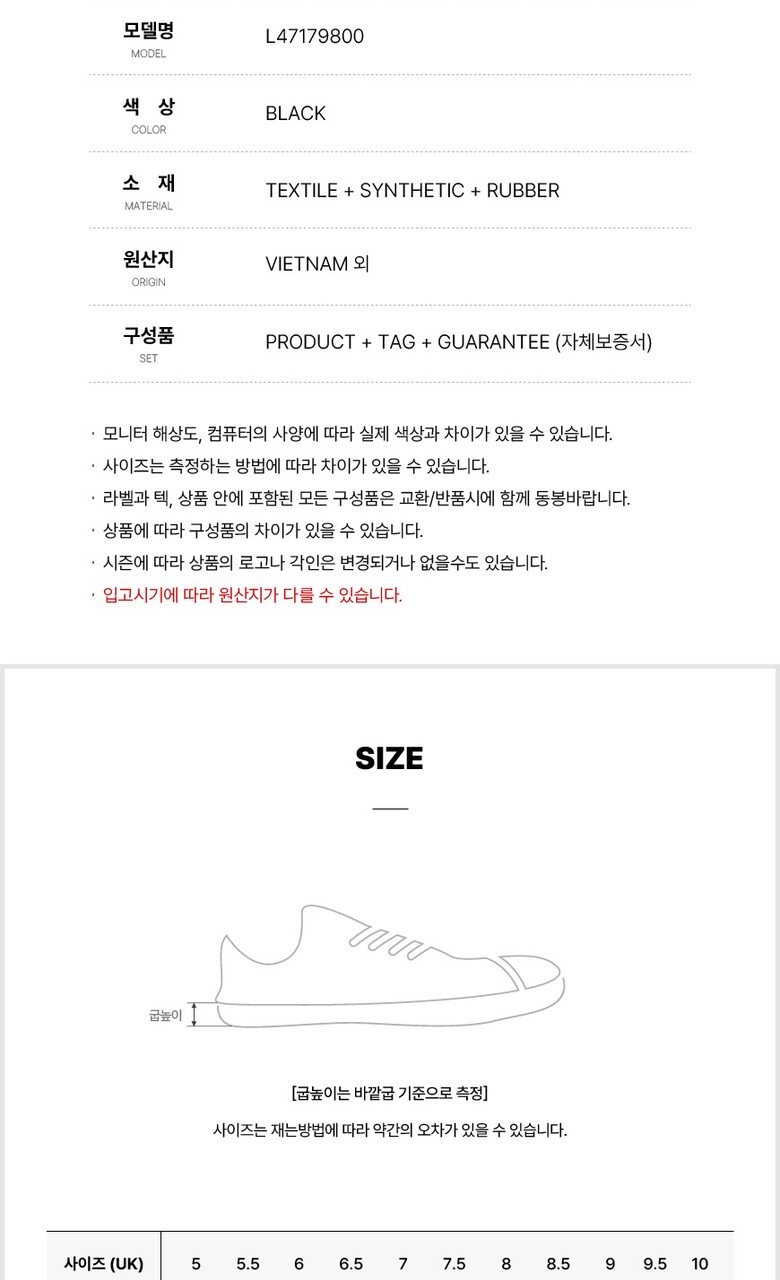 모델명
MODEL
L47179800

색 상
COLOR
BLACK

소 재
MATERIAL
TEXTILE + SYNTHETIC + RUBBER

원산지
ORIGIN
VIETNAM 외

구성품
SET
PRODUCT + TAG + GUARANTEE (자체보증서)

· 모니터 해상도, 컴퓨터의 사양에 따라 실제 색상과 차이가 있을 수 있습니다.
· 사이즈는 측정하는 방법에 따라 차이가 있을 수 있습니다.
· 라벨과 텍, 상품 안에 포함된 모든 구성품은 교환/반품시에 함께 동봉바랍니다.
· 상품에 따라 구성품의 차이가 있을 수 있습니다.
· 시즌에 따라 상품의 로고나 각인은 변경되거나 없을수도 있습니다.
· 입고시기에 따라 원산지가 다를 수 있습니다.

SIZE

굽높이

[굽높이는 바깥굽 기준으로 측정]

사이즈는 재는방법에 따라 약간의 오차가 있을 수 있습니다.

| 사이즈 (UK) | 5 | 5.5 | 6 | 6.5 | 7 | 7.5 | 8 | 8.5 | 9 | 9.5 | 10 |
|---|---|---|---|---|---|---|---|---|---|---|---|